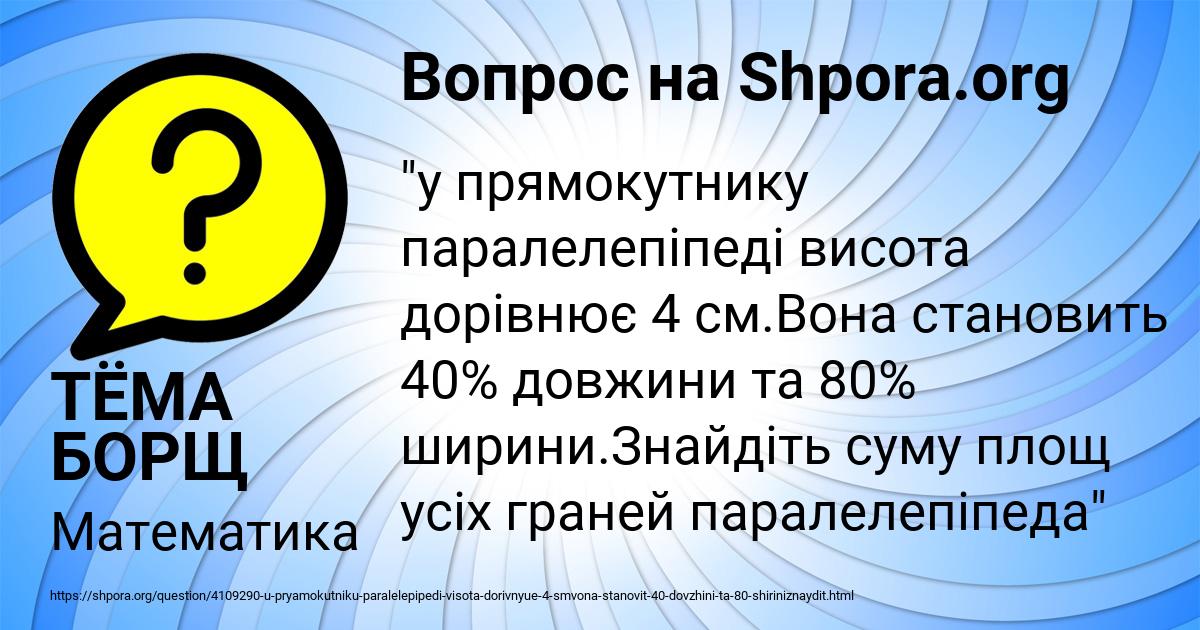 Вопрос на Shpora.org

?

"у прямокутнику паралелепіпеді висота дорівнює 4 см.Вона становить 40% довжини та 80% ширини.Знайдіть суму площ усіх граней паралелепіпеда"

ТЁМА БОРЩ

Математика

https://shpora.org/question/4109290-u-pryamokutniku-paralelepipedi-visota-dorivnyue-4-smvona-stanovit-40-dovzhini-ta-80-shiriniznaydit.html